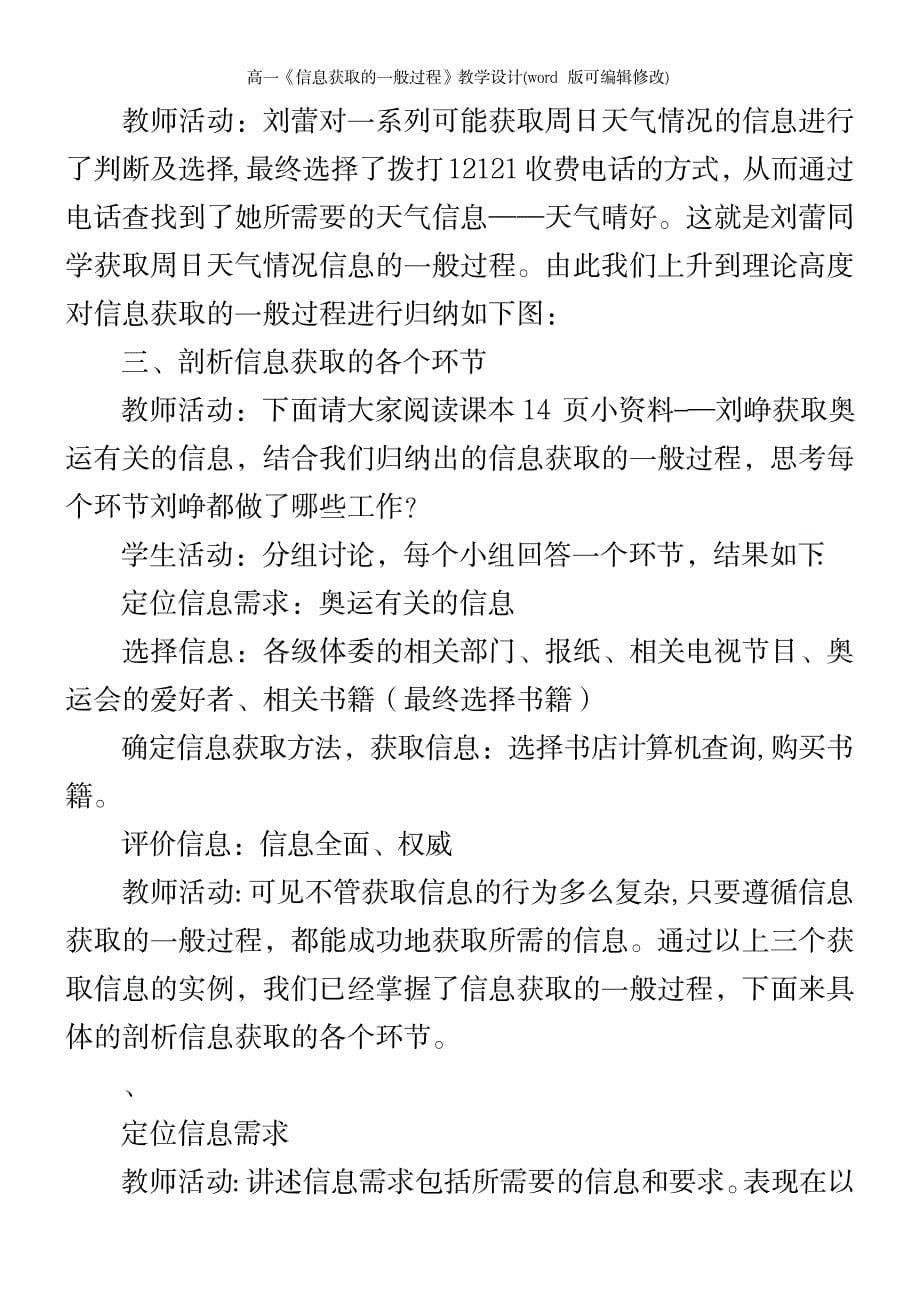 高一《信息获取的一般过程》教学设计(word 版可编辑修改)

教师活动：刘蕾对一系列可能获取周日天气情况的信息进行了判断及选择,最终选择了拨打12121收费电话的方式，从而通过电话查找到了她所需要的天气信息——天气晴好。这就是刘蕾同学获取周日天气情况信息的一般过程。由此我们上升到理论高度对信息获取的一般过程进行归纳如下图：

三、剖析信息获取的各个环节

教师活动：下面请大家阅读课本14 页小资料——刘峥获取奥运有关的信息，结合我们归纳出的信息获取的一般过程，思考每个环节刘峥都做了哪些工作?

学生活动：分组讨论，每个小组回答一个环节，结果如下:

定位信息需求：奥运有关的信息

选择信息：各级体委的相关部门、报纸、相关电视节目、奥运会的爱好者、相关书籍（最终选择书籍）

确定信息获取方法，获取信息：选择书店计算机查询,购买书籍。

评价信息：信息全面、权威

教师活动:可见不管获取信息的行为多么复杂,只要遵循信息获取的一般过程，都能成功地获取所需的信息。通过以上三个获取信息的实例，我们已经掌握了信息获取的一般过程，下面来具体的剖析信息获取的各个环节。

、

定位信息需求

教师活动:讲述信息需求包括所需要的信息和要求。表现在以